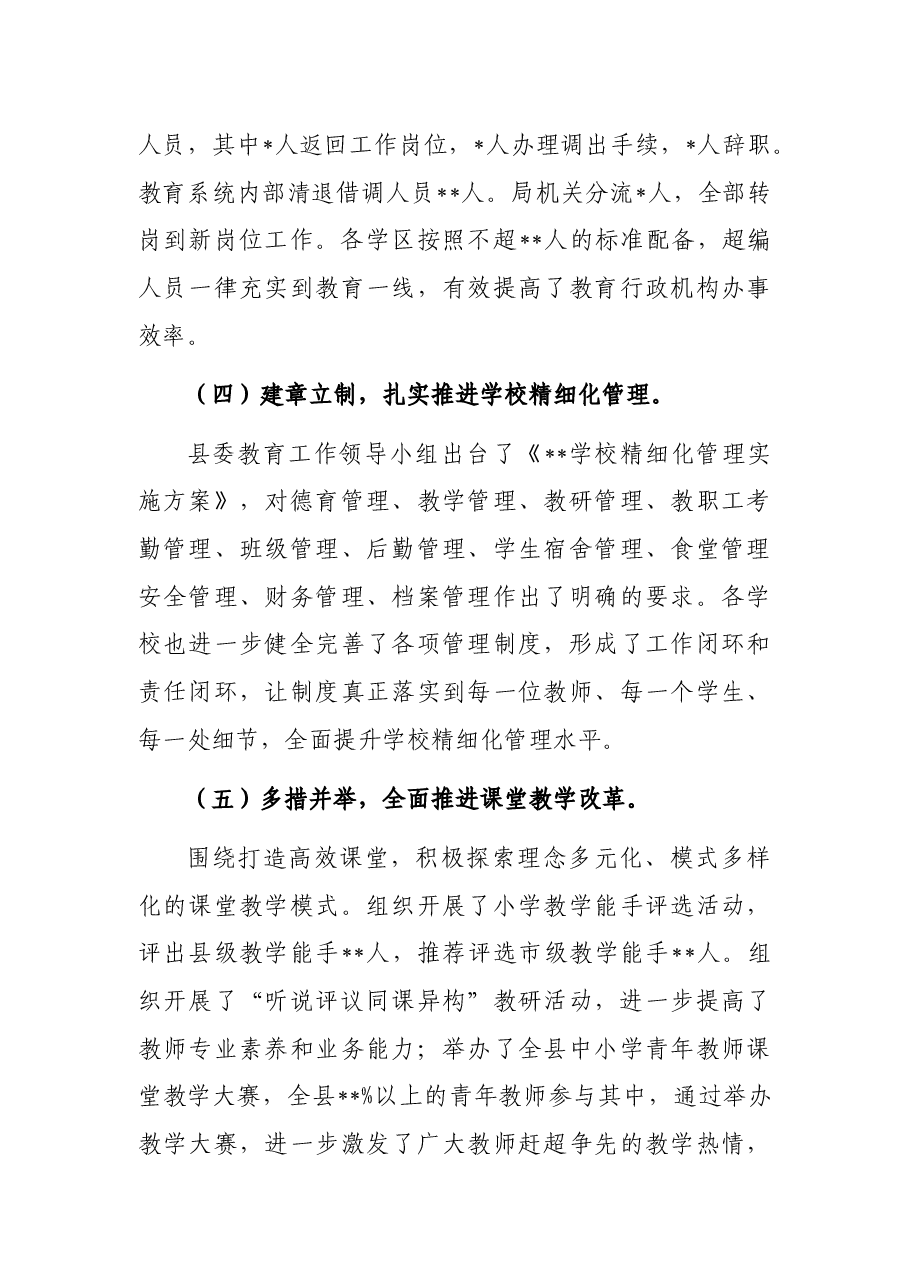 人员，其中*人返回工作岗位，*人办理调出手续，*人辞职。教育系统内部清退借调人员**人。局机关分流*人，全部转岗到新岗位工作。各学区按照不超**人的标准配备，超编人员一律充实到教育一线，有效提高了教育行政机构办事效率。

（四）建章立制，扎实推进学校精细化管理。

县委教育工作领导小组出台了《**学校精细化管理实施方案》，对德育管理、教学管理、教研管理、教职工考勤管理、班级管理、后勤管理、学生宿舍管理、食堂管理安全管理、财务管理、档案管理作出了明确的要求。各学校也进一步健全完善了各项管理制度，形成了工作闭环和责任闭环，让制度真正落实到每一位教师、每一个学生、每一处细节，全面提升学校精细化管理水平。

（五）多措并举，全面推进课堂教学改革。

围绕打造高效课堂，积极探索理念多元化、模式多样化的课堂教学模式。组织开展了小学教学能手评选活动，评出县级教学能手**人，推荐评选市级教学能手**人。组织开展了“听说评议同课异构”教研活动，进一步提高了教师专业素养和业务能力；举办了全县中小学青年教师课堂教学大赛，全县**%以上的青年教师参与其中，通过举办教学大赛，进一步激发了广大教师赶超争先的教学热情，